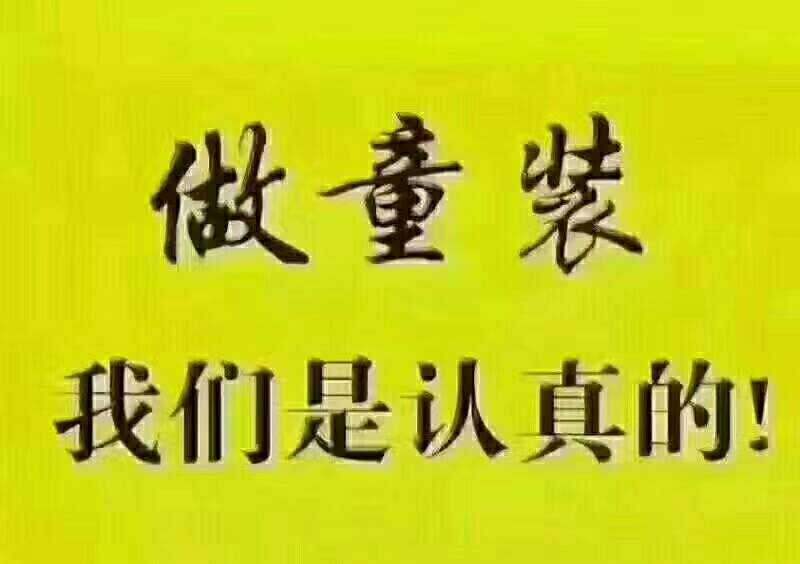 做童装

我们是认真的!